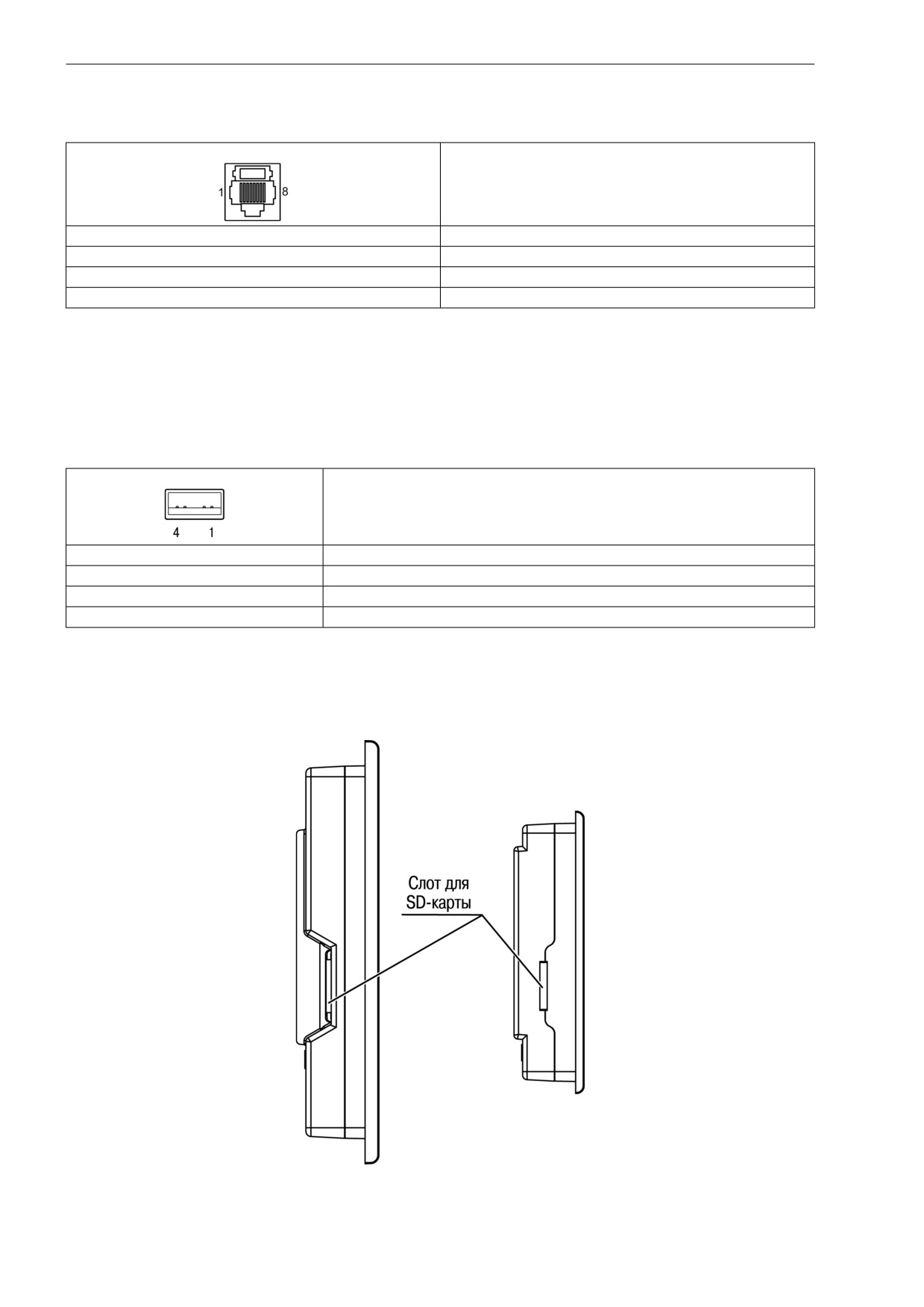 1

8

4 1

Слот для SD-карты